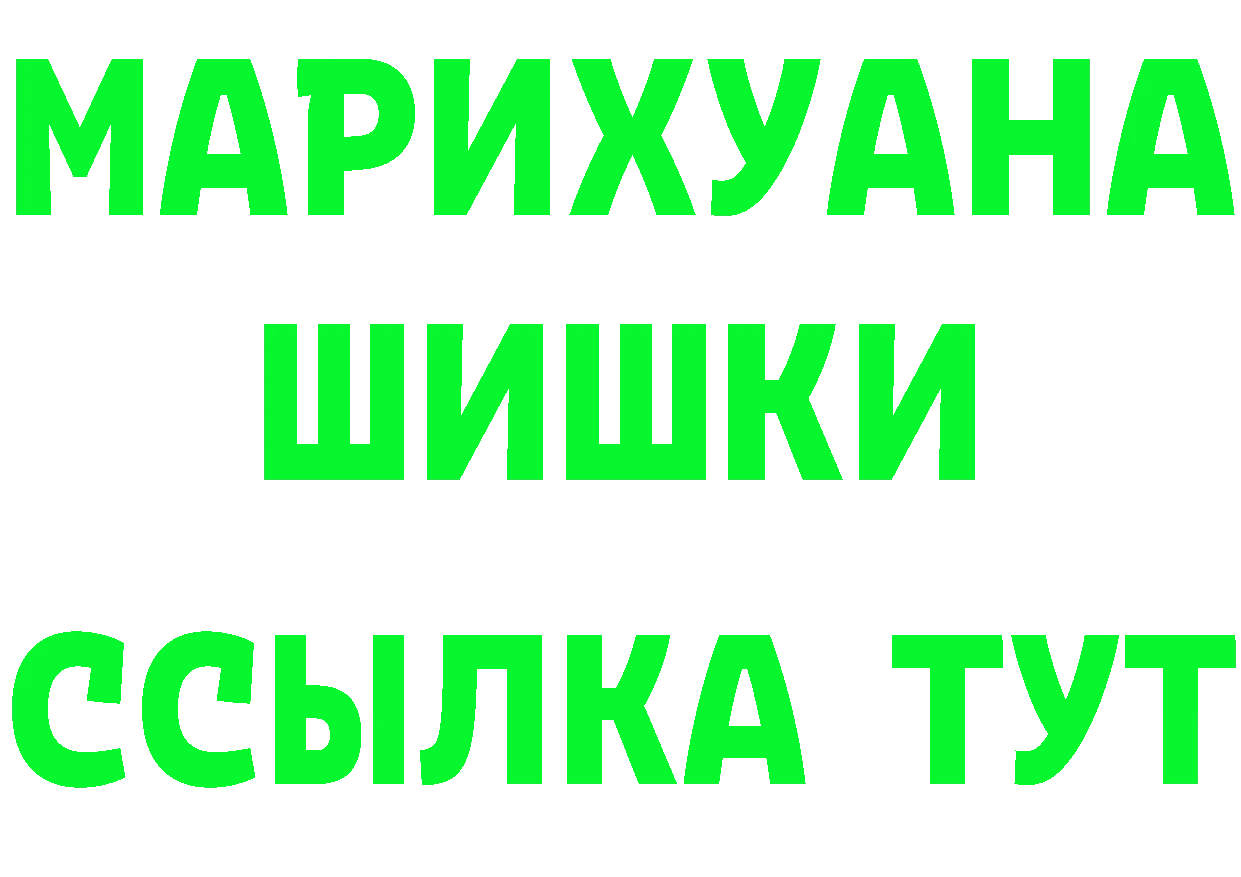 МАРИХУАНА
ШИШКИ
ССЫЛКА ТУТ